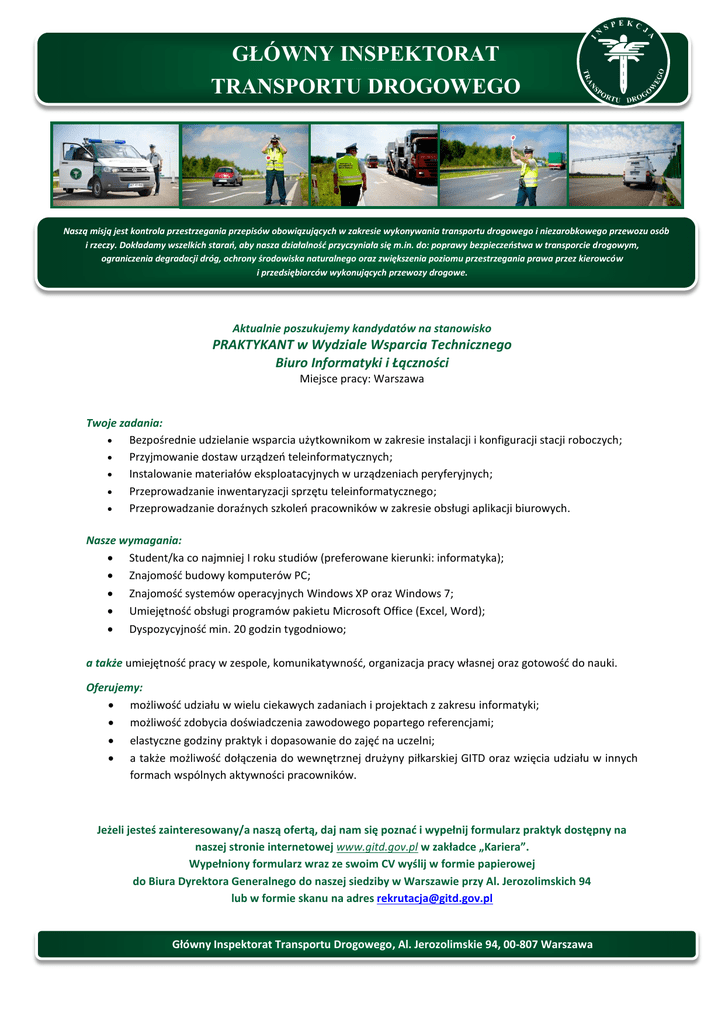 GŁÓWNY INSPEKTORAT
TRANSPORTU DROGOWEGO

INSPEKCJA TRANSPORTU DROGOWEGO

Naszą misją jest kontrola przestrzegania przepisów obowiązujących w zakresie wykonywania transportu drogowego i niezarobkowego przewozu osób i rzeczy. Dokładamy wszelkich starań, aby nasza działalność przyczyniała się m.in. do: poprawy bezpieczeństwa w transporcie drogowym, ograniczenia degradacji dróg, ochrony środowiska naturalnego oraz zwiększenia poziomu przestrzegania prawa przez kierowców i przedsiębiorców wykonujących przewozy drogowe.

Aktualnie poszukujemy kandydatów na stanowisko
PRAKTYKANT w Wydziale Wsparcia Technicznego
Biuro Informatyki i Łączności
Miejsce pracy: Warszawa

Twoje zadania:
• Bezpośrednie udzielanie wsparcia użytkownikom w zakresie instalacji i konfiguracji stacji roboczych;
• Przyjmowanie dostaw urządzeń teleinformatycznych;
• Instalowanie materiałów eksploatacyjnych w urządzeniach peryferyjnych;
• Przeprowadzanie inwentaryzacji sprzętu teleinformatycznego;
• Przeprowadzanie doraźnych szkoleń pracowników w zakresie obsługi aplikacji biurowych.

Nasze wymagania:
• Student/ka co najmniej I roku studiów (preferowane kierunki: informatyka);
• Znajomość budowy komputerów PC;
• Znajomość systemów operacyjnych Windows XP oraz Windows 7;
• Umiejętność obsługi programów pakietu Microsoft Office (Excel, Word);
• Dyspozycyjność min. 20 godzin tygodniowo;

a także umiejętność pracy w zespole, komunikatywność, organizacja pracy własnej oraz gotowość do nauki.

Oferujemy:
• możliwość udziału w wielu ciekawych zadaniach i projektach z zakresu informatyki;
• możliwość zdobycia doświadczenia zawodowego popartego referencjami;
• elastyczne godziny praktyk i dopasowanie do zajęć na uczelni;
• a także możliwość dołączenia do wewnętrznej drużyny piłkarskiej GITD oraz wzięcia udziału w innych formach wspólnych aktywności pracowników.

Jeżeli jesteś zainteresowany/a naszą ofertą, daj nam się poznać i wypełnij formularz praktyk dostępny na naszej stronie internetowej www.gitd.gov.pl w zakładce „Kariera”.
Wypełniony formularz wraz ze swoim CV wyślij w formie papierowej do Biura Dyrektora Generalnego do naszej siedziby w Warszawie przy Al. Jerozolimskich 94 lub w formie skanu na adres rekrutacja@gitd.gov.pl

Główny Inspektorat Transportu Drogowego, Al. Jerozolimskie 94, 00-807 Warszawa